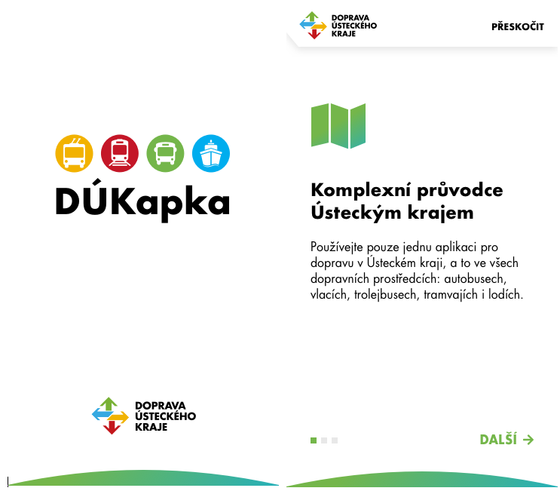 DÚKapka

DOPRAVA ÚSTECKÉHO KRAJE

DOPRAVA ÚSTECKÉHO KRAJE

PŘESKOČIT

Komplexní průvodce Ústeckým krajem

Používejte pouze jednu aplikaci pro dopravu v Ústeckém kraji, a to ve všech dopravních prostředcích: autobusech, vlacích, trolejbusech, tramvajích i lodích.

DALŠÍ →